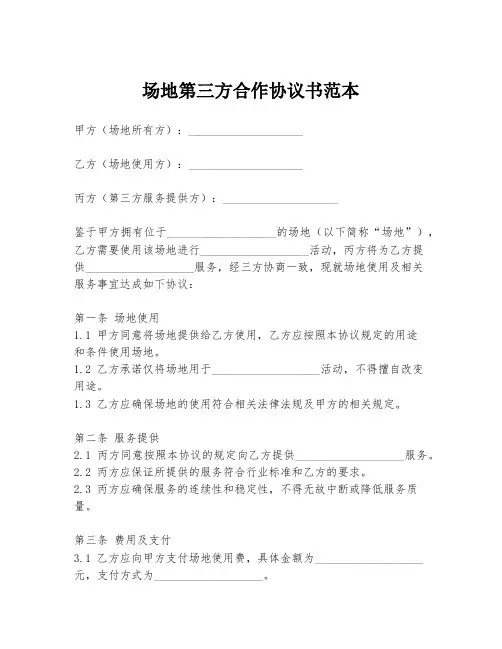 场地第三方合作协议书范本

甲方（场地所有方）：____________________

乙方（场地使用方）：____________________

丙方（第三方服务提供方）：____________________

鉴于甲方拥有位于____________________的场地（以下简称“场地”），乙方需要使用该场地进行____________________活动，丙方将为乙方提供____________________服务，经三方协商一致，现就场地使用及相关服务事宜达成如下协议：

第一条 场地使用
1.1 甲方同意将场地提供给乙方使用，乙方应按照本协议规定的用途和条件使用场地。
1.2 乙方承诺仅将场地用于____________________活动，不得擅自改变用途。
1.3 乙方应确保场地的使用符合相关法律法规及甲方的相关规定。

第二条 服务提供
2.1 丙方同意按照本协议的规定向乙方提供____________________服务。
2.2 丙方应保证所提供的服务符合行业标准和乙方的要求。
2.3 丙方应确保服务的连续性和稳定性，不得无故中断或降低服务质量。

第三条 费用及支付
3.1 乙方应向甲方支付场地使用费，具体金额为____________________元，支付方式为____________________。